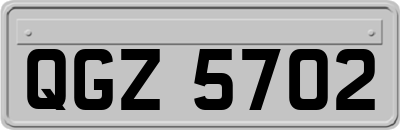 QGZ 5702